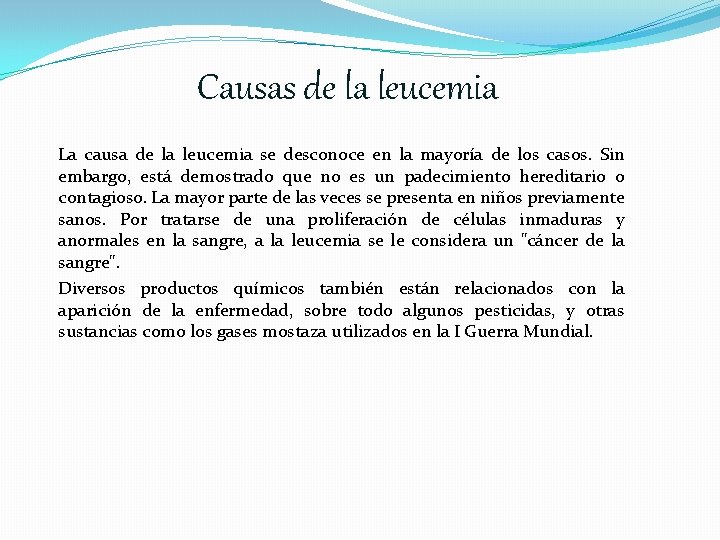 Causas de la leucemia

La causa de la leucemia se desconoce en la mayoría de los casos. Sin embargo, está demostrado que no es un padecimiento hereditario o contagioso. La mayor parte de las veces se presenta en niños previamente sanos. Por tratarse de una proliferación de células inmaduras y anormales en la sangre, a la leucemia se le considera un "cáncer de la sangre".

Diversos productos químicos también están relacionados con la aparición de la enfermedad, sobre todo algunos pesticidas, y otras sustancias como los gases mostaza utilizados en la I Guerra Mundial.